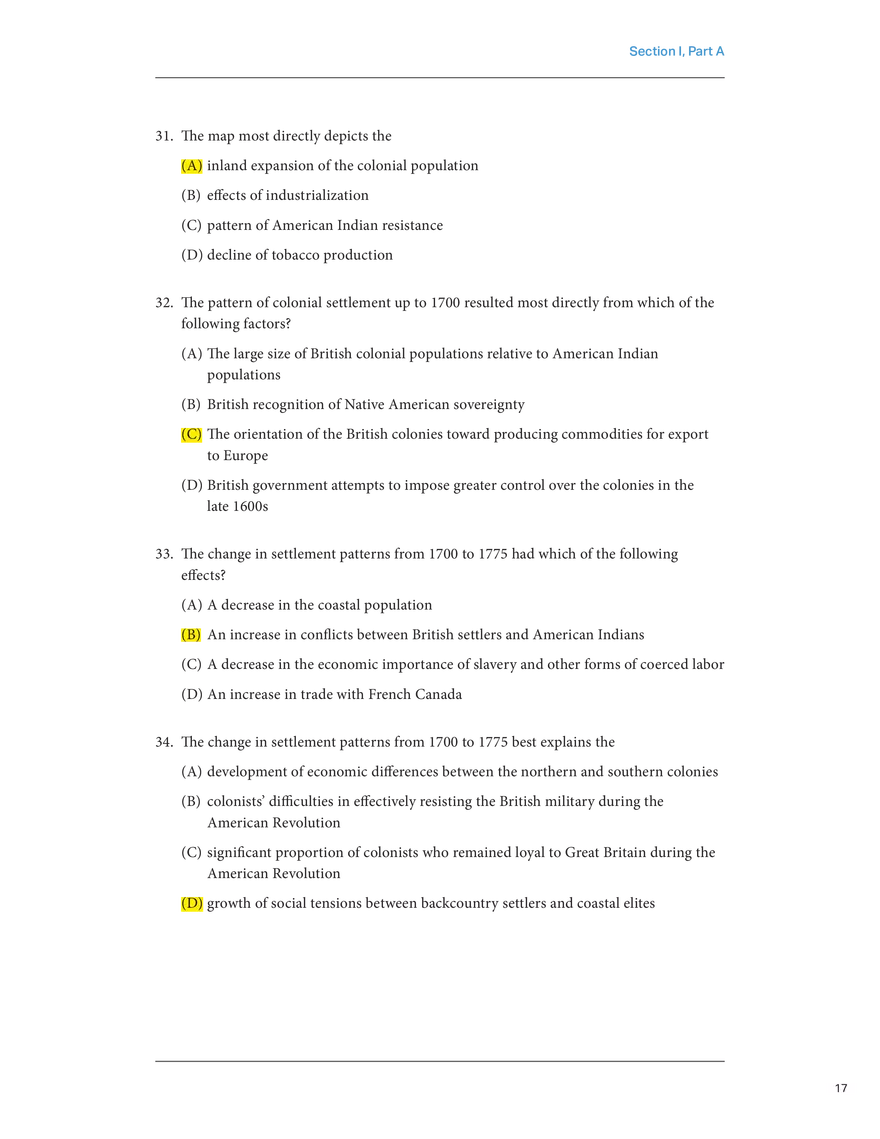 Section I, Part A

31. The map most directly depicts the

(A) inland expansion of the colonial population

(B) effects of industrialization

(C) pattern of American Indian resistance

(D) decline of tobacco production

32. The pattern of colonial settlement up to 1700 resulted most directly from which of the following factors?

(A) The large size of British colonial populations relative to American Indian populations

(B) British recognition of Native American sovereignty

(C) The orientation of the British colonies toward producing commodities for export to Europe

(D) British government attempts to impose greater control over the colonies in the late 1600s

33. The change in settlement patterns from 1700 to 1775 had which of the following effects?

(A) A decrease in the coastal population

(B) An increase in conflicts between British settlers and American Indians

(C) A decrease in the economic importance of slavery and other forms of coerced labor

(D) An increase in trade with French Canada

34. The change in settlement patterns from 1700 to 1775 best explains the

(A) development of economic differences between the northern and southern colonies

(B) colonists' difficulties in effectively resisting the British military during the American Revolution

(C) significant proportion of colonists who remained loyal to Great Britain during the American Revolution

(D) growth of social tensions between backcountry settlers and coastal elites

17